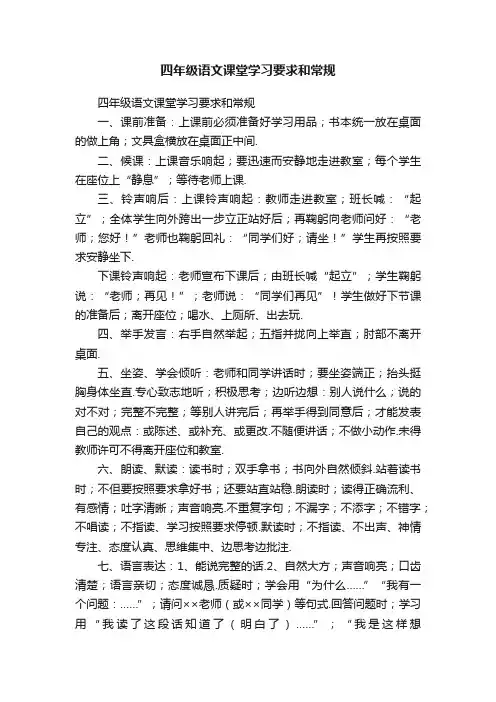 四年级语文课堂学习要求和常规

四年级语文课堂学习要求和常规

一、课前准备：上课前必须准备好学习用品；书本统一放在桌面的做上角；文具盒横放在桌面正中间.

二、候课：上课音乐响起；要迅速而安静地走进教室；每个学生在座位上“静息”；等待老师上课.

三、铃声响后：上课铃声响起：教师走进教室；班长喊：“起立”；全体学生向外跨出一步立正站好后；再鞠躬向老师问好：“老师；您好！”老师也鞠躬回礼：“同学们好；请坐！”学生再按照要求安静坐下.

下课铃声响起：老师宣布下课后；由班长喊“起立”；学生鞠躬说：“老师；再见！”；老师说：“同学们再见”！学生做好下节课的准备后；离开座位；喝水、上厕所、出去玩.

四、举手发言：右手自然举起；五指并拢向上举直；肘部不离开桌面.

五、坐姿、学会倾听：老师和同学讲话时；要坐姿端正；抬头挺胸身体坐直.专心致志地听；积极思考；边听边想：别人说什么；说的对不对；完整不完整；等别人讲完后；再举手得到同意后；才能发表自己的观点：或陈述、或补充、或更改.不随便讲话；不做小动作.未得教师许可不得离开座位和教室.

六、朗读、默读：读书时；双手拿书；书向外自然倾斜.站着读书时；不但要按照要求拿好书；还要站直站稳.朗读时；读得正确流利、有感情；吐字清晰；声音响亮.不重复字句；不漏字；不添字；不错字；不唱读；不指读、学习按照要求停顿.默读时；不指读、不出声、神情专注、态度认真、思维集中、边思考边批注.

七、语言表达：1、能说完整的话.2、自然大方；声音响亮；口齿清楚；语言亲切；态度诚恳.质疑时；学会用“为什么……”“我有一个问题：……”；请问××老师（或××同学）等句式.回答问题时；学习用“我读了这段话知道了（明白了）……”；“我是这样想